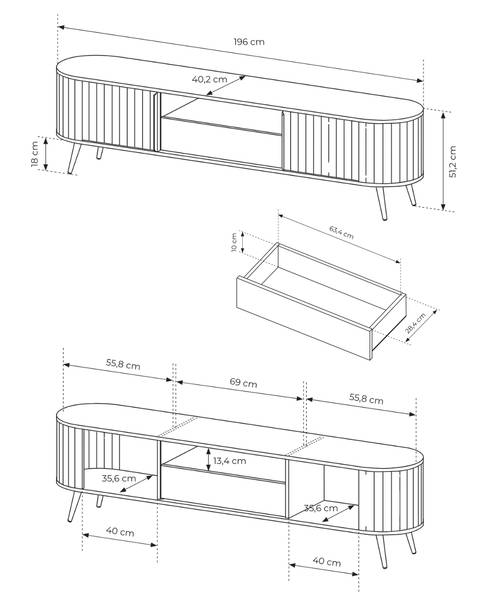 196 cm
40,2 cm
18 cm
51,2 cm
63,4 cm
10 cm
28,4 cm
55,8 cm
69 cm
55,8 cm
13,4 cm
35,6 cm
35,6 cm
40 cm
40 cm